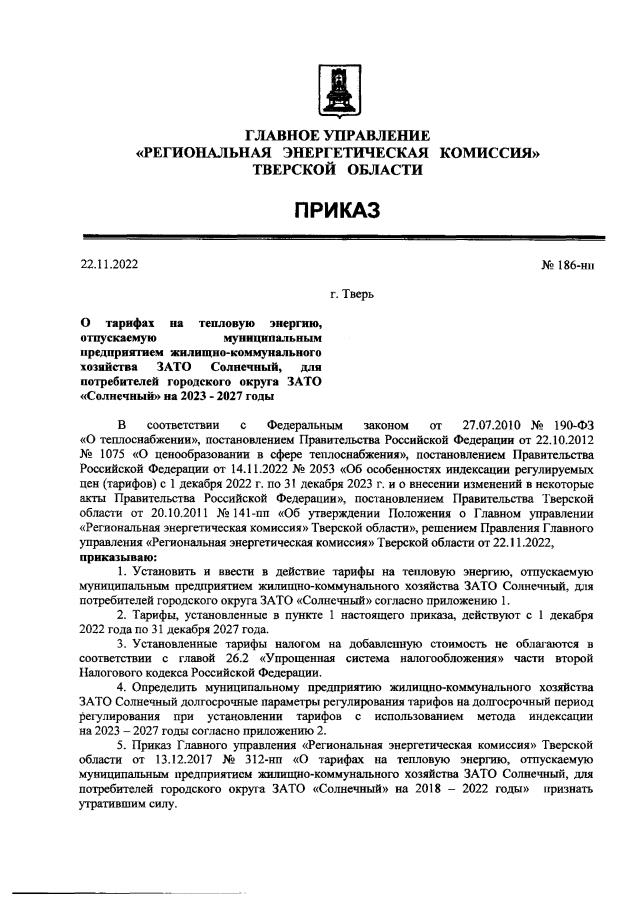 ГЛАВНОЕ УПРАВЛЕНИЕ
«РЕГИОНАЛЬНАЯ ЭНЕРГЕТИЧЕСКАЯ КОМИССИЯ»
ТВЕРСКОЙ ОБЛАСТИ

ПРИКАЗ

22.11.2022

№ 186-нп

г. Тверь

О тарифах на тепловую энергию, отпускаемую муниципальным предприятием жилищно-коммунального хозяйства ЗАТО Солнечный, для потребителей городского округа ЗАТО «Солнечный» на 2023 - 2027 годы

В соответствии с Федеральным законом от 27.07.2010 № 190-ФЗ «О теплоснабжении», постановлением Правительства Российской Федерации от 22.10.2012 № 1075 «О ценообразовании в сфере теплоснабжения», постановлением Правительства Российской Федерации от 14.11.2022 № 2053 «Об особенностях индексации регулируемых цен (тарифов) с 1 декабря 2022 г. по 31 декабря 2023 г. и о внесении изменений в некоторые акты Правительства Российской Федерации», постановлением Правительства Тверской области от 20.10.2011 № 141-пп «Об утверждении Положения о Главном управлении «Региональная энергетическая комиссия» Тверской области», решением Правления Главного управления «Региональная энергетическая комиссия» Тверской области от 22.11.2022, приказываю:

1. Установить и ввести в действие тарифы на тепловую энергию, отпускаемую муниципальным предприятием жилищно-коммунального хозяйства ЗАТО Солнечный, для потребителей городского округа ЗАТО «Солнечный» согласно приложению 1.

2. Тарифы, установленные в пункте 1 настоящего приказа, действуют с 1 декабря 2022 года по 31 декабря 2027 года.

3. Установленные тарифы налогом на добавленную стоимость не облагаются в соответствии с главой 26.2 «Упрощенная система налогообложения» части второй Налогового кодекса Российской Федерации.

4. Определить муниципальному предприятию жилищно-коммунального хозяйства ЗАТО Солнечный долгосрочные параметры регулирования тарифов на долгосрочный период регулирования при установлении тарифов с использованием метода индексации на 2023 – 2027 годы согласно приложению 2.

5. Приказ Главного управления «Региональная энергетическая комиссия» Тверской области от 13.12.2017 № 312-нп «О тарифах на тепловую энергию, отпускаемую муниципальным предприятием жилищно-коммунального хозяйства ЗАТО Солнечный, для потребителей городского округа ЗАТО «Солнечный» на 2018 – 2022 годы» признать утратившим силу.